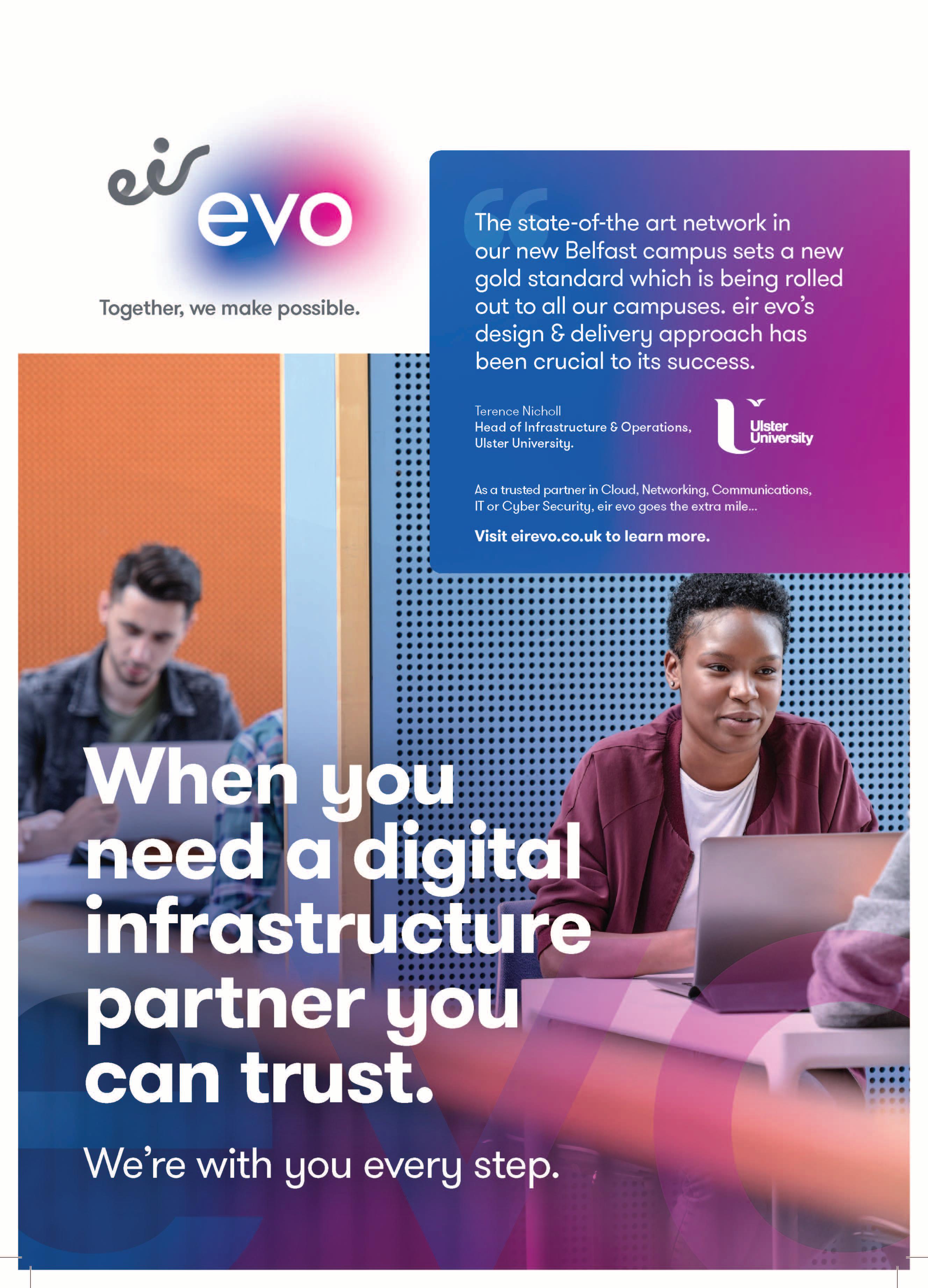 eir evo

Together, we make possible.

The state-of-the art network in our new Belfast campus sets a new gold standard which is being rolled out to all our campuses. eir evo's design & delivery approach has been crucial to its success.

Terence Nicholl
Head of Infrastructure & Operations,
Ulster University.

Ulster University

As a trusted partner in Cloud, Networking, Communications, IT or Cyber Security, eir evo goes the extra mile...

Visit eirevo.co.uk to learn more.

When you need a digital infrastructure partner you can trust.

We're with you every step.